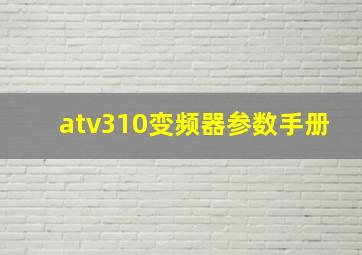 atv310变频器参数手册